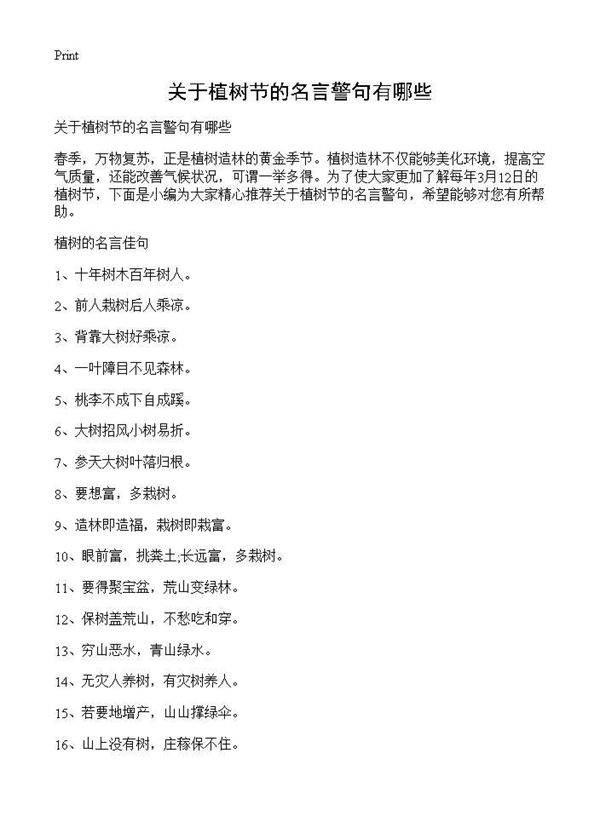 Print

关于植树节的名言警句有哪些

关于植树节的名言警句有哪些

春季，万物复苏，正是植树造林的黄金季节。植树造林不仅能够美化环境，提高空气质量，还能改善气候状况，可谓一举多得。为了使大家更加了解每年3月12日的植树节，下面是小编为大家精心推荐关于植树节的名言警句，希望能够对您有所帮助。

植树的名言佳句

1、十年树木百年树人。

2、前人栽树后人乘凉。

3、背靠大树好乘凉。

4、一叶障目不见森林。

5、桃李不成下自成蹊。

6、大树招风小树易折。

7、参天大树叶落归根。

8、要想富，多栽树。

9、造林即造福，栽树即栽富。

10、眼前富，挑粪土;长远富，多栽树。

11、要得聚宝盆，荒山变绿林。

12、保树盖荒山，不愁吃和穿。

13、穷山恶水，青山绿水。

14、无灾人养树，有灾树养人。

15、若要地增产，山山撑绿伞。

16、山上没有树，庄稼保不住。